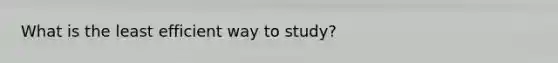 What is the least efficient way to study?